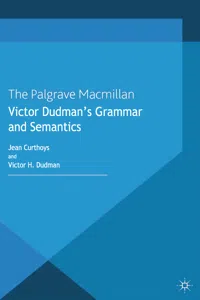 The Palgrave Macmillan
Victor Dudman's Grammar and Semantics

Jean Curthoys
and
Victor H. Dudman